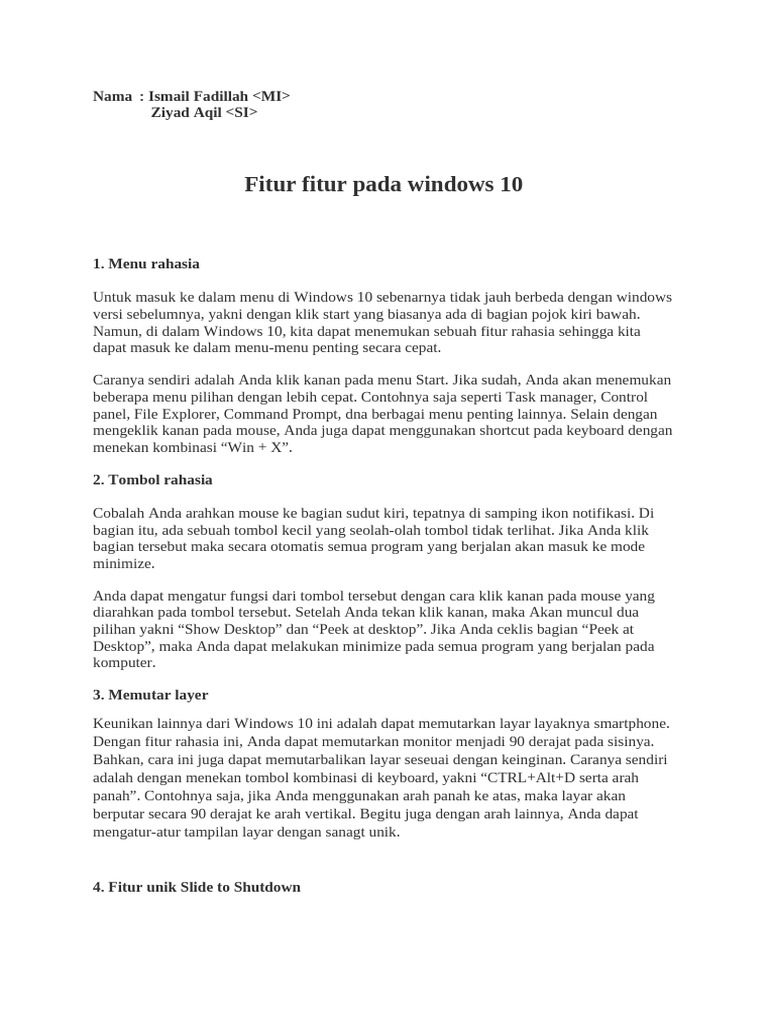 Nama : Ismail Fadillah <MI>
Ziyad Aqil <SI>

Fitur fitur pada windows 10

1. Menu rahasia

Untuk masuk ke dalam menu di Windows 10 sebenarnya tidak jauh berbeda dengan windows versi sebelumnya, yakni dengan klik start yang biasanya ada di bagian pojok kiri bawah. Namun, di dalam Windows 10, kita dapat menemukan sebuah fitur rahasia sehingga kita dapat masuk ke dalam menu-menu penting secara cepat.

Caranya sendiri adalah Anda klik kanan pada menu Start. Jika sudah, Anda akan menemukan beberapa menu pilihan dengan lebih cepat. Contohnya saja seperti Task manager, Control panel, File Explorer, Command Prompt, dna berbagai menu penting lainnya. Selain dengan mengeklik kanan pada mouse, Anda juga dapat menggunakan shortcut pada keyboard dengan menekan kombinasi “Win + X”.

2. Tombol rahasia

Cobalah Anda arahkan mouse ke bagian sudut kiri, tepatnya di samping ikon notifikasi. Di bagian itu, ada sebuah tombol kecil yang seolah-olah tombol tidak terlihat. Jika Anda klik bagian tersebut maka secara otomatis semua program yang berjalan akan masuk ke mode minimize.

Anda dapat mengatur fungsi dari tombol tersebut dengan cara klik kanan pada mouse yang diarahkan pada tombol tersebut. Setelah Anda tekan klik kanan, maka Akan muncul dua pilihan yakni “Show Desktop” dan “Peek at desktop”. Jika Anda ceklis bagian “Peek at Desktop”, maka Anda dapat melakukan minimize pada semua program yang berjalan pada komputer.

3. Memutar layer

Keunikan lainnya dari Windows 10 ini adalah dapat memutarkan layar layaknya smartphone. Dengan fitur rahasia ini, Anda dapat memutarkan monitor menjadi 90 derajat pada sisinya. Bahkan, cara ini juga dapat memutarbalikan layar seseuai dengan keinginan. Caranya sendiri adalah dengan menekan tombol kombinasi di keyboard, yakni “CTRL+Alt+D serta arah panah”. Contohnya saja, jika Anda menggunakan arah panah ke atas, maka layar akan berputar secara 90 derajat ke arah vertikal. Begitu juga dengan arah lainnya, Anda dapat mengatur-atur tampilan layar dengan sanagt unik.

4. Fitur unik Slide to Shutdown